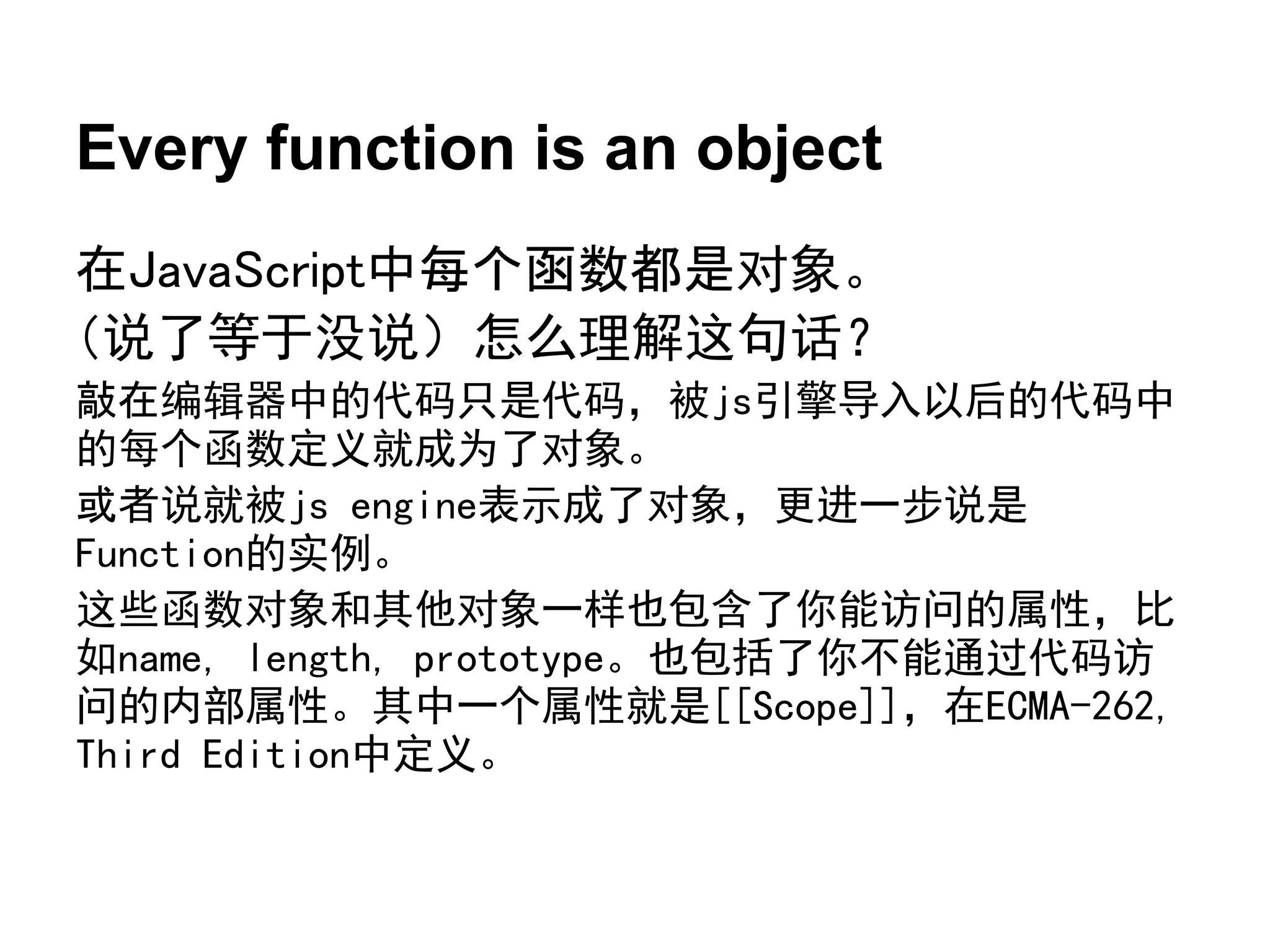 Every function is an object

在JavaScript中每个函数都是对象。
（说了等于没说）怎么理解这句话？

敲在编辑器中的代码只是代码，被js引擎导入以后的代码中的每个函数定义就成为了对象。

或者说就被js engine表示成了对象，更进一步说是Function的实例。

这些函数对象和其他对象一样也包含了你能访问的属性，比如name， length， prototype。也包括了你不能通过代码访问的内部属性。其中一个属性就是[[Scope]]，在ECMA-262, Third Edition中定义。